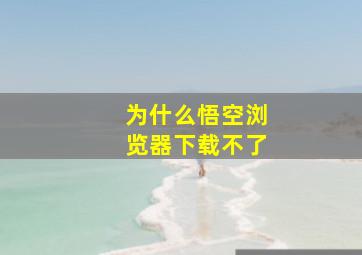 为什么悟空浏览器下载不了